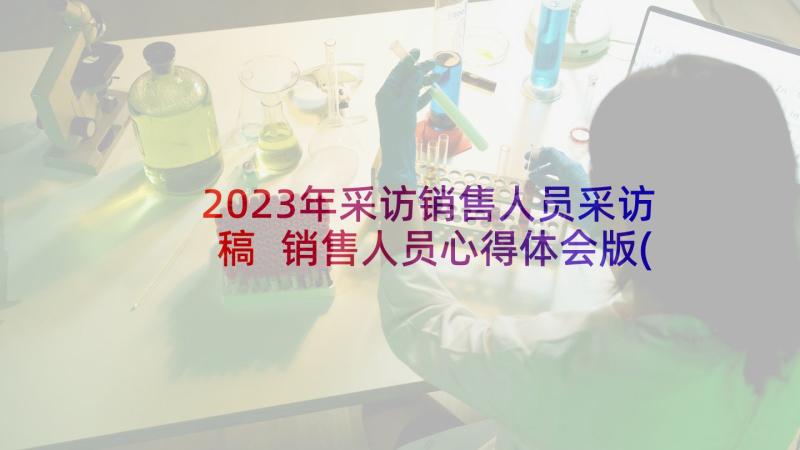 2023年采访销售人员采访稿 销售人员心得体会版(